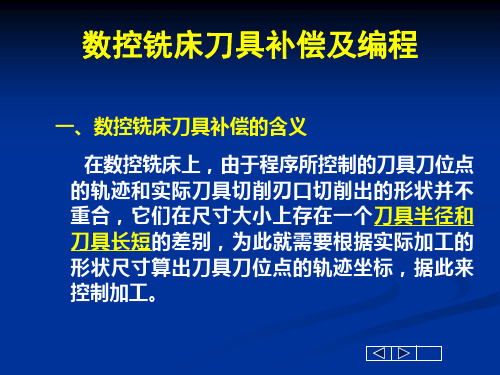 数控铣床刀具补偿及编程

一、数控铣床刀具补偿的含义

在数控铣床上，由于程序所控制的刀具刀位点的轨迹和实际刀具切削刃口切削出的形状并不重合，它们在尺寸大小上存在一个刀具半径和刀具长短的差别，为此就需要根据实际加工的形状尺寸算出刀具刀位点的轨迹坐标，据此来控制加工。